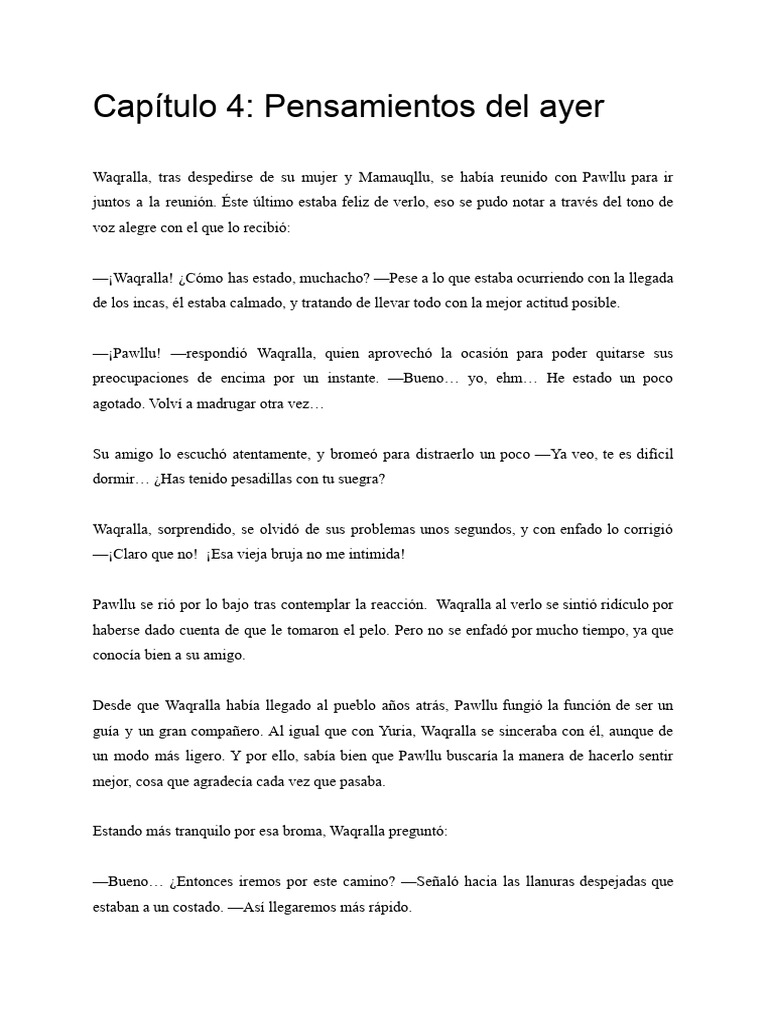 Capítulo 4: Pensamientos del ayer

Waqralla, tras despedirse de su mujer y Mamauqllu, se había reunido con Pawllu para ir juntos a la reunión. Éste último estaba feliz de verlo, eso se pudo notar a través del tono de voz alegre con el que lo recibió:

—¡Waqralla! ¿Cómo has estado, muchacho? —Pese a lo que estaba ocurriendo con la llegada de los incas, él estaba calmado, y tratando de llevar todo con la mejor actitud posible.

—¡Pawllu! —respondió Waqralla, quien aprovechó la ocasión para poder quitarse sus preocupaciones de encima por un instante. —Bueno… yo, ehm… He estado un poco agotado. Volví a madrugar otra vez…

Su amigo lo escuchó atentamente, y bromeó para distraerlo un poco —Ya veo, te es difícil dormir… ¿Has tenido pesadillas con tu suegra?

Waqralla, sorprendido, se olvidó de sus problemas unos segundos, y con enfado lo corrigió —¡Claro que no! ¡Esa vieja bruja no me intimida!

Pawllu se rió por lo bajo tras contemplar la reacción. Waqralla al verlo se sintió ridículo por haberse dado cuenta de que le tomaron el pelo. Pero no se enfadó por mucho tiempo, ya que conocía bien a su amigo.

Desde que Waqralla había llegado al pueblo años atrás, Pawllu fungió la función de ser un guía y un gran compañero. Al igual que con Yuria, Waqralla se sinceraba con él, aunque de un modo más ligero. Y por ello, sabía bien que Pawllu buscaría la manera de hacerlo sentir mejor, cosa que agradecía cada vez que pasaba.

Estando más tranquilo por esa broma, Waqralla preguntó:

—Bueno… ¿Entonces iremos por este camino? —Señaló hacia las llanuras despejadas que estaban a un costado. —Así llegaremos más rápido.